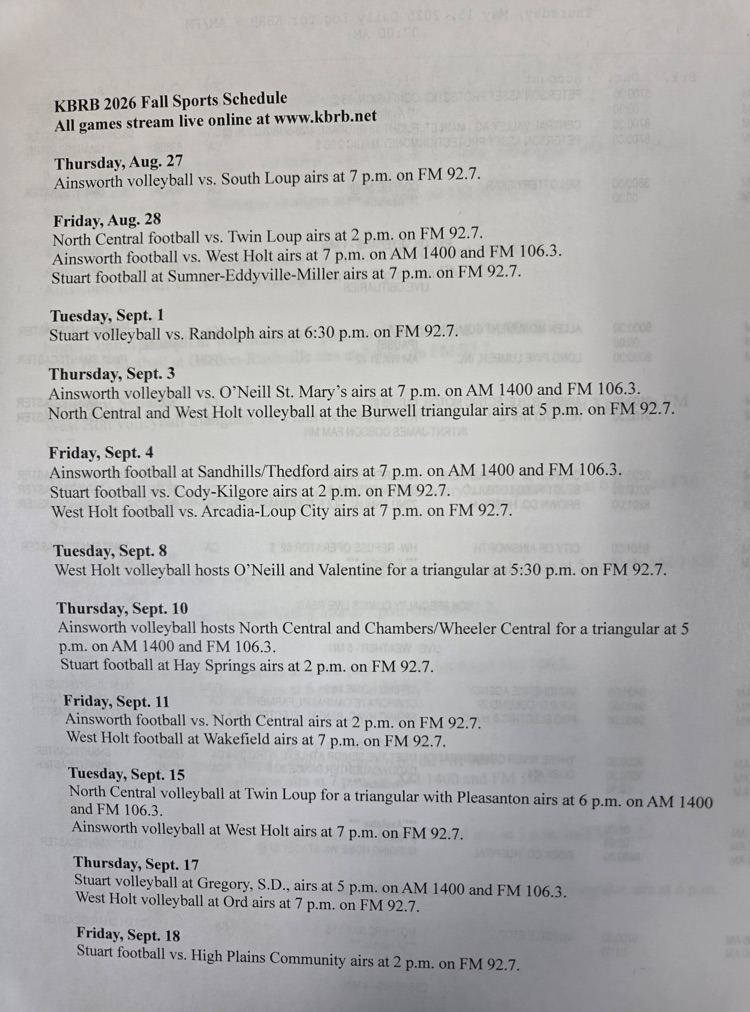 KBRB 2026 Fall Sports Schedule
All games stream live online at www.kbrb.net

Thursday, Aug. 27
Ainsworth volleyball vs. South Loup airs at 7 p.m. on FM 92.7.

Friday, Aug. 28
North Central football vs. Twin Loup airs at 2 p.m. on FM 92.7.
Ainsworth football vs. West Holt airs at 7 p.m. on AM 1400 and FM 106.3.
Stuart football at Sumner-Eddyville-Miller airs at 7 p.m. on FM 92.7.

Tuesday, Sept. 1
Stuart volleyball vs. Randolph airs at 6:30 p.m. on FM 92.7.

Thursday, Sept. 3
Ainsworth volleyball vs. O'Neill St. Mary's airs at 7 p.m. on AM 1400 and FM 106.3.
North Central and West Holt volleyball at the Burwell triangular airs at 5 p.m. on FM 92.7.

Friday, Sept. 4
Ainsworth football at Sandhills/Thedford airs at 7 p.m. on AM 1400 and FM 106.3.
Stuart football vs. Cody-Kilgore airs at 2 p.m. on FM 92.7.
West Holt football vs. Arcadia-Loup City airs at 7 p.m. on FM 92.7.

Tuesday, Sept. 8
West Holt volleyball hosts O'Neill and Valentine for a triangular at 5:30 p.m. on FM 92.7.

Thursday, Sept. 10
Ainsworth volleyball hosts North Central and Chambers/Wheeler Central for a triangular at 5 p.m. on AM 1400 and FM 106.3.
Stuart football at Hay Springs airs at 2 p.m. on FM 92.7.

Friday, Sept. 11
Ainsworth football vs. North Central airs at 2 p.m. on FM 92.7.
West Holt football at Wakefield airs at 7 p.m. on FM 92.7.

Tuesday, Sept. 15
North Central volleyball at Twin Loup for a triangular with Pleasanton airs at 6 p.m. on AM 1400 and FM 106.3.
Ainsworth volleyball at West Holt airs at 7 p.m. on FM 92.7.

Thursday, Sept. 17
Stuart volleyball at Gregory, S.D., airs at 5 p.m. on AM 1400 and FM 106.3.
West Holt volleyball at Ord airs at 7 p.m. on FM 92.7.

Friday, Sept. 18
Stuart football vs. High Plains Community airs at 2 p.m. on FM 92.7.